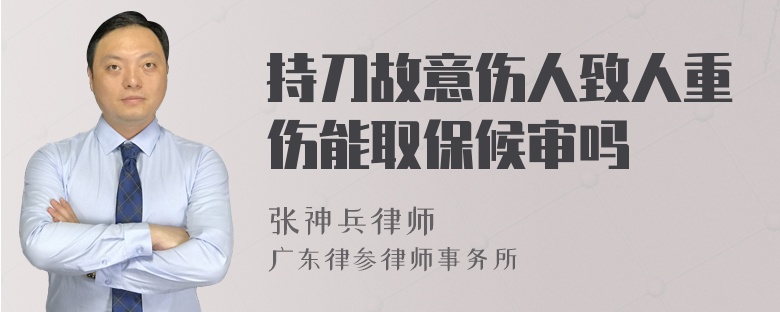 持刀故意伤人致人重伤能取保候审吗

张神兵律师
广东律参律师事务所